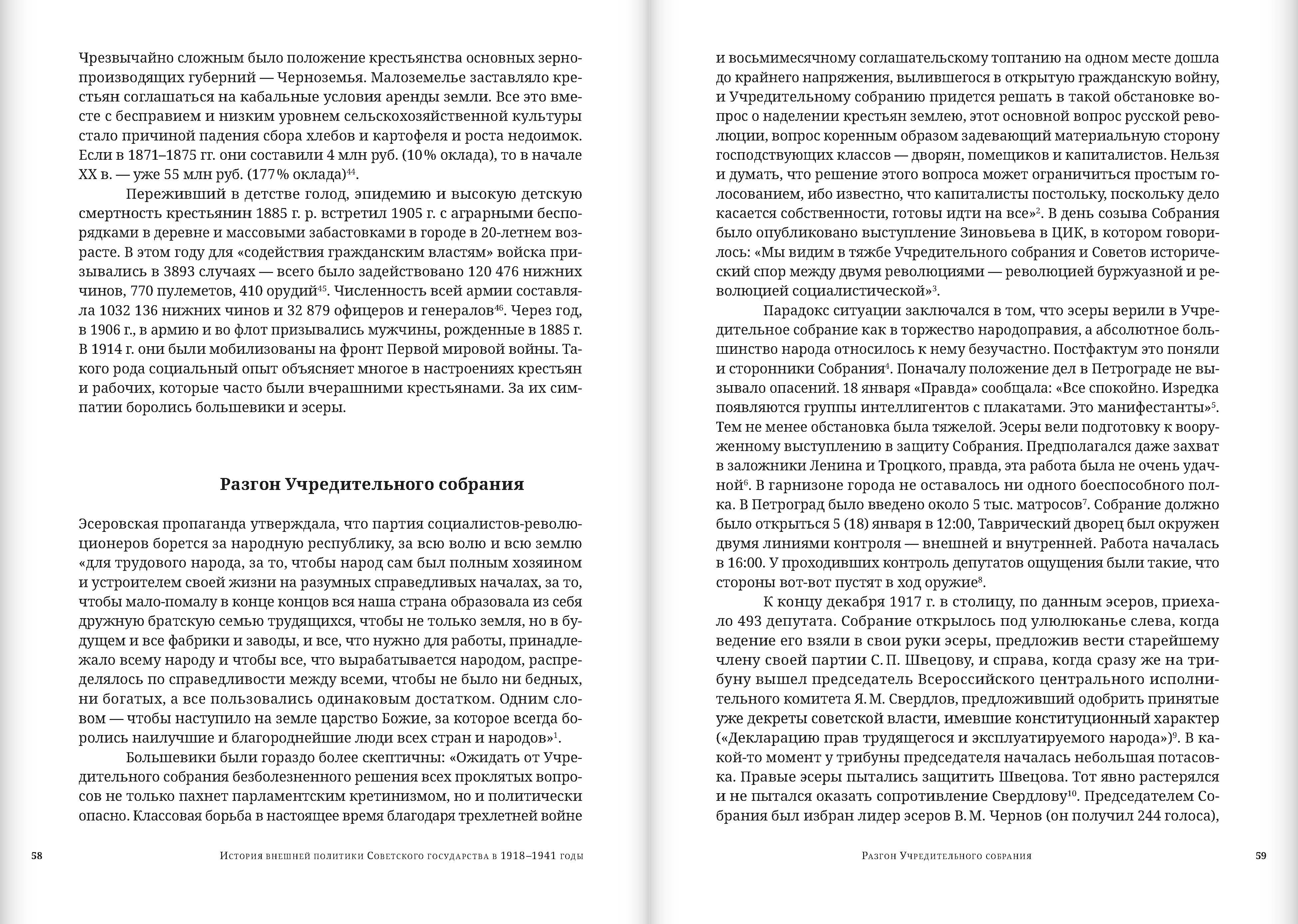 Чрезвычайно сложным было положение крестьянства основных зернопроизводящих губерний — Черноземья. Малоземелье заставляло крестьян соглашаться на кабальные условия аренды земли. Все это вместе с бесправием и низким уровнем сельскохозяйственной культуры стало причиной падения сбора хлебов и картофеля и роста недоимок. Если в 1871–1875 гг. они составили 4 млн руб. (10% оклада), то в начале XX в. — уже 55 млн руб. (177% оклада)$^{44}$.

Переживший в детстве голод, эпидемию и высокую детскую смертность крестьянин 1885 г. р. встретил 1905 г. с аграрными беспорядками в деревне и массовыми забастовками в городе в 20-летнем возрасте. В этом году для «содействия гражданским властям» войска призывались в 3893 случаях — всего было задействовано 120 476 нижних чинов, 770 пулеметов, 410 орудий$^{45}$. Численность всей армии составляла 1032 136 нижних чинов и 32 879 офицеров и генералов$^{46}$. Через год, в 1906 г., в армию и во флот призывались мужчины, рожденные в 1885 г. В 1914 г. они были мобилизованы на фронт Первой мировой войны. Такого рода социальный опыт объясняет многое в настроениях крестьян и рабочих, которые часто были вчерашними крестьянами. За их симпатии боролись большевики и эсеры.

Разгон Учредительного собрания

Эсеровская пропаганда утверждала, что партия социалистов-революционеров борется за народную республику, за всю волю и всю землю «для трудового народа, за то, чтобы народ сам был полным хозяином и устроителем своей жизни на разумных справедливых началах, за то, чтобы мало-помалу в конце концов вся наша страна образовала из себя дружную братскую семью трудящихся, чтобы не только земля, но в будущем и все фабрики и заводы, и все, что нужно для работы, принадлежало всему народу и чтобы все, что вырабатывается народом, распределялось по справедливости между всеми, чтобы не было ни бедных, ни богатых, а все пользовались одинаковым достатком. Одним словом — чтобы наступило на земле царство Божие, за которое всегда боролись наилучшие и благороднейшие люди всех стран и народов»$^{1}$.

Большевики были гораздо более скептичны: «Ожидать от Учредительного собрания безболезненного решения всех проклятых вопросов не только пахнет парламентским кретинизмом, но и политически опасно. Классовая борьба в настоящее время благодаря трехлетней войне

58 История внешней политики Советского государства в 1918–1941 годы

и восьмимесячному соглашательскому топтанию на одном месте дошла до крайнего напряжения, вылившегося в открытую гражданскую войну, и Учредительному собранию придется решать в такой обстановке вопрос о наделении крестьян землею, этот основной вопрос русской революции, вопрос коренным образом задевающий материальную сторону господствующих классов — дворян, помещиков и капиталистов. Нельзя и думать, что решение этого вопроса может ограничиться простым голосованием, ибо известно, что капиталисты постольку, поскольку дело касается собственности, готовы идти на все»$^{2}$. В день созыва Собрания было опубликовано выступление Зиновьева в ЦИК, в котором говорилось: «Мы видим в тяжбе Учредительного собрания и Советов исторический спор между двумя революциями — революцией буржуазной и революцией социалистической»$^{3}$.

Парадокс ситуации заключался в том, что эсеры верили в Учредительное собрание как в торжество народоправия, а абсолютное большинство народа относилось к нему безучастно. Постфактум это поняли и сторонники Собрания$^{4}$. Поначалу положение дел в Петрограде не вызывало опасений. 18 января «Правда» сообщала: «Все спокойно. Изредка появляются группы интеллигентов с плакатами. Это манифестанты»$^{5}$. Тем не менее обстановка была тяжелой. Эсеры вели подготовку к вооруженному выступлению в защиту Собрания. Предполагался даже захват в заложники Ленина и Троцкого, правда, эта работа была не очень удачной$^{6}$. В гарнизоне города не оставалось ни одного боеспособного полка. В Петроград было введено около 5 тыс. матросов$^{7}$. Собрание должно было открыться 5 (18) января в 12:00, Таврический дворец был окружен двумя линиями контроля — внешней и внутренней. Работа началась в 16:00. У проходивших контроль депутатов ощущения были такие, что стороны вот-вот пустят в ход оружие$^{8}$.

К концу декабря 1917 г. в столицу, по данным эсеров, приехало 493 депутата. Собрание открылось под улюлюканье слева, когда ведение его взяли в свои руки эсеры, предложив вести старейшему члену своей партии С. П. Швецову, и справа, когда сразу же на трибуну вышел председатель Всероссийского центрального исполнительного комитета Я. М. Свердлов, предложивший одобрить принятые уже декреты советской власти, имевшие конституционный характер («Декларацию прав трудящегося и эксплуатируемого народа»)$^{9}$. В какой-то момент у трибуны председателя началась небольшая потасовка. Правые эсеры пытались защитить Швецова. Тот явно растерялся и не пытался оказать сопротивление Свердлову$^{10}$. Председателем Собрания был избран лидер эсеров В. М. Чернов (он получил 244 голоса),

Разгон Учредительного собрания 59